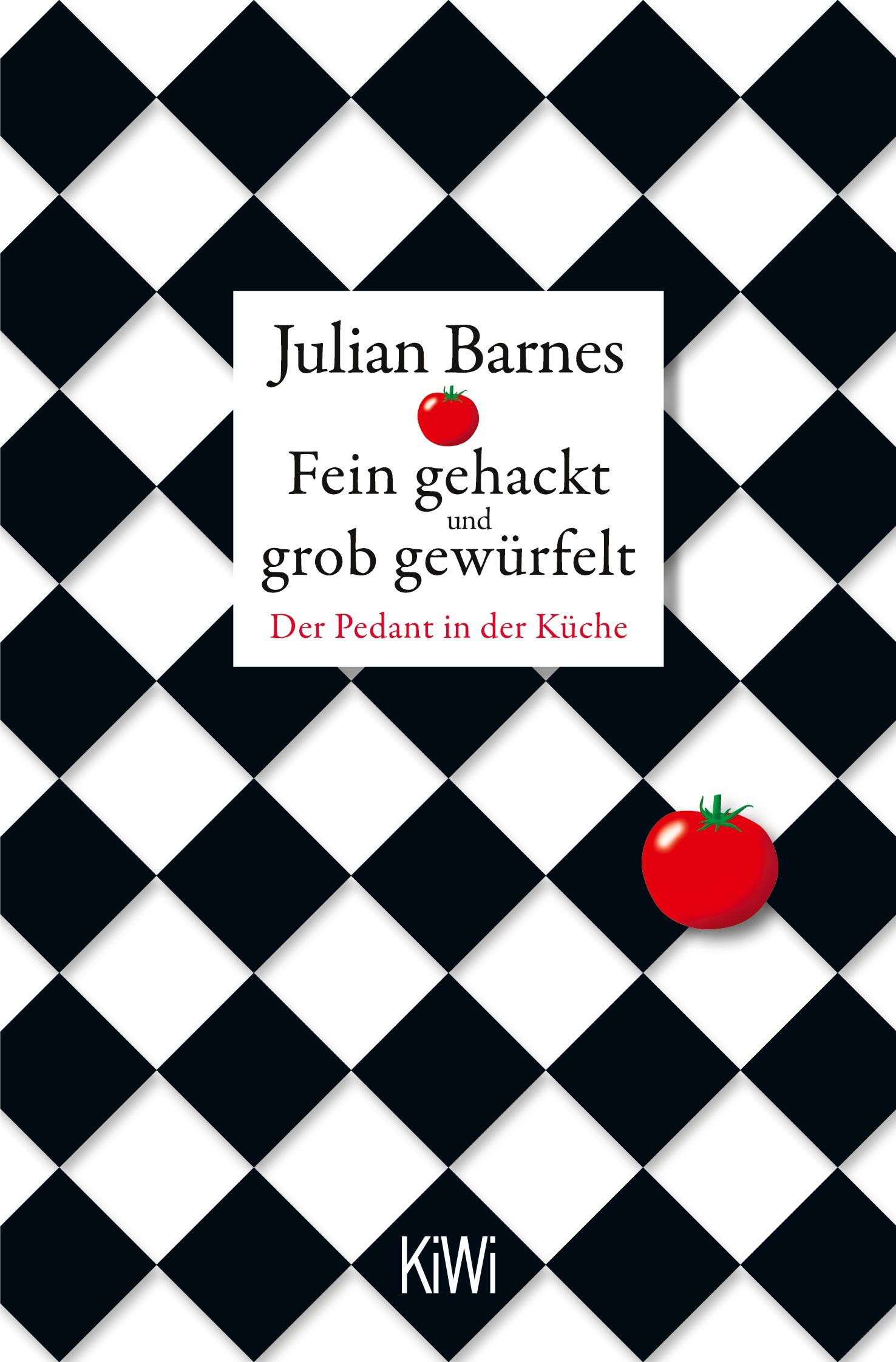 Julian Barnes

Fein gehackt
und
grob gewürfelt

Der Pedant in der Küche

KiWi